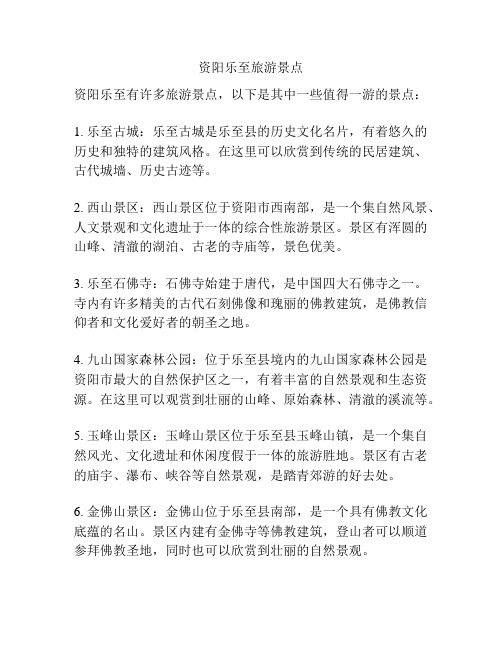 资阳乐至旅游景点

资阳乐至有许多旅游景点，以下是其中一些值得一游的景点：

1. 乐至古城：乐至古城是乐至县的历史文化名片，有着悠久的历史和独特的建筑风格。在这里可以欣赏到传统的民居建筑、古代城墙、历史古迹等。

2. 西山景区：西山景区位于资阳市西南部，是一个集自然风景、人文景观和文化遗址于一体的综合性旅游景区。景区有浑圆的山峰、清澈的湖泊、古老的寺庙等，景色优美。

3. 乐至石佛寺：石佛寺始建于唐代，是中国四大石佛寺之一。寺内有许多精美的古代石刻佛像和瑰丽的佛教建筑，是佛教信仰者和文化爱好者的朝圣之地。

4. 九山国家森林公园：位于乐至县境内的九山国家森林公园是资阳市最大的自然保护区之一，有着丰富的自然景观和生态资源。在这里可以观赏到壮丽的山峰、原始森林、清澈的溪流等。

5. 玉峰山景区：玉峰山景区位于乐至县玉峰山镇，是一个集自然风光、文化遗址和休闲度假于一体的旅游胜地。景区有古老的庙宇、瀑布、峡谷等自然景观，是踏青郊游的好去处。

6. 金佛山景区：金佛山位于乐至县南部，是一个具有佛教文化底蕴的名山。景区内建有金佛寺等佛教建筑，登山者可以顺道参拜佛教圣地，同时也可以欣赏到壮丽的自然景观。